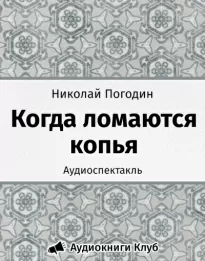 Николай Погодин

Когда ломаются копья

Аудиоспектакль

Аудиокниги Клуб